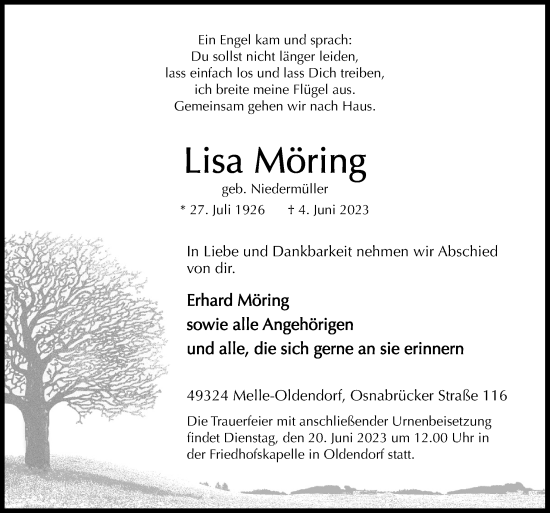 Ein Engel kam und sprach:
Du sollst nicht länger leiden,
lass einfach los und lass Dich treiben,
ich breite meine Flügel aus.
Gemeinsam gehen wir nach Haus.

Lisa Möring

geb. Niedermüller

* 27. Juli 1926 † 4. Juni 2023

In Liebe und Dankbarkeit nehmen wir Abschied von dir.

Erhard Möring
sowie alle Angehörigen
und alle, die sich gerne an sie erinnern

49324 Melle-Oldendorf, Osnabrücker Straße 116

Die Trauerfeier mit anschließender Urnenbeisetzung findet Dienstag, den 20. Juni 2023 um 12.00 Uhr in der Friedhofskapelle in Oldendorf statt.